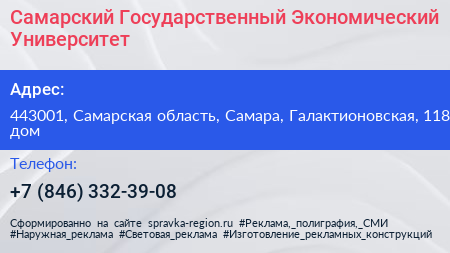 Самарский Государственный Экономический Университет

Адрес:

443001, Самарская область, Самара, Галактионовская, 118 дом

Телефон:

+7 (846) 332-39-08

Сформированно на сайте spravka-region.ru #Реклама,_полиграфия,_СМИ #Наружная_реклама #Световая_реклама #Изготовление_рекламных_конструкций